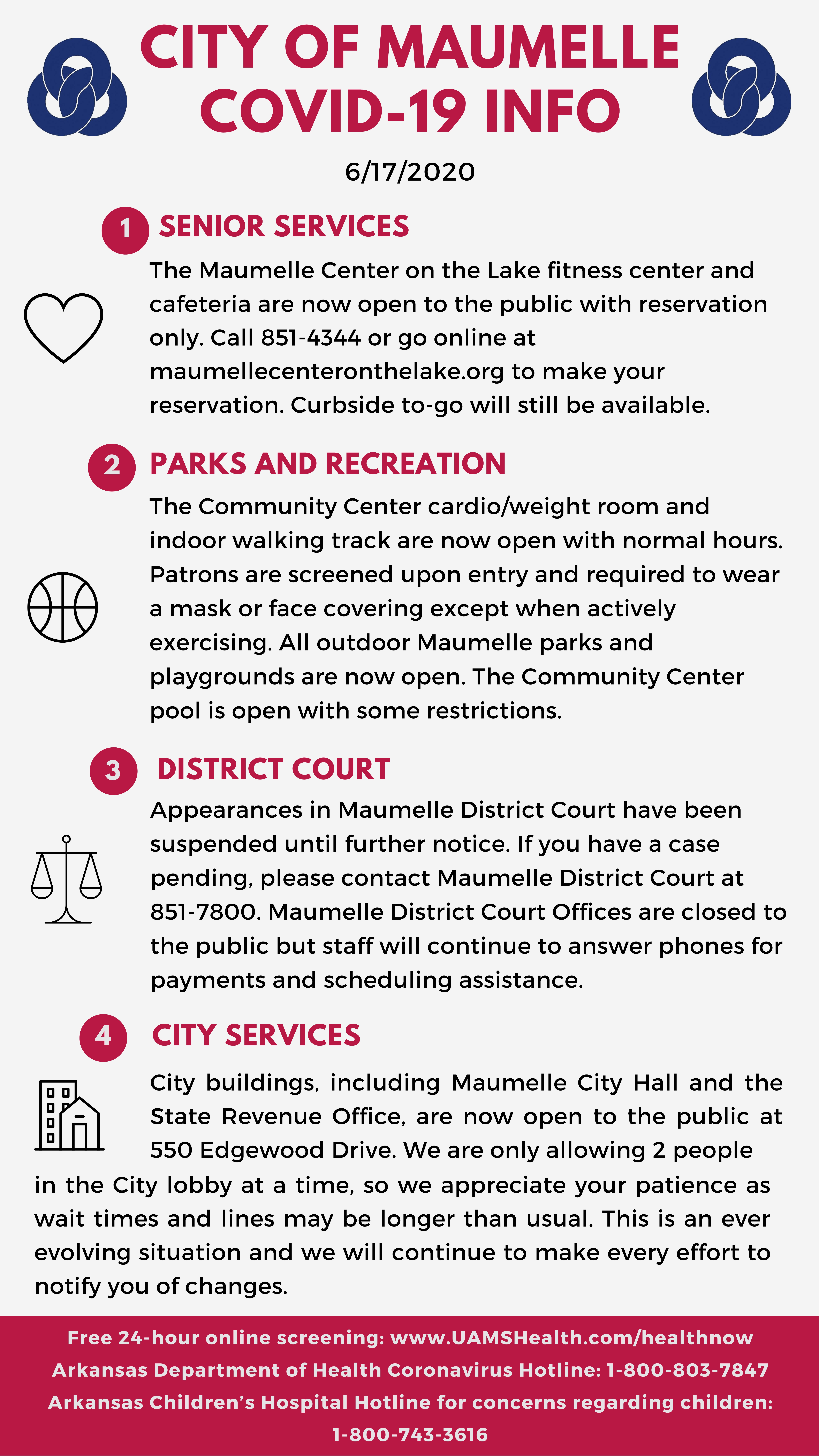 CITY OF MAUMELLE COVID-19 INFO

6/17/2020

1 SENIOR SERVICES

The Maumelle Center on the Lake fitness center and cafeteria are now open to the public with reservation only. Call 851-4344 or go online at maumellecenteronthelake.org to make your reservation. Curbside to-go will still be available.

2 PARKS AND RECREATION

The Community Center cardio/weight room and indoor walking track are now open with normal hours. Patrons are screened upon entry and required to wear a mask or face covering except when actively exercising. All outdoor Maumelle parks and playgrounds are now open. The Community Center pool is open with some restrictions.

3 DISTRICT COURT

Appearances in Maumelle District Court have been suspended until further notice. If you have a case pending, please contact Maumelle District Court at 851-7800. Maumelle District Court Offices are closed to the public but staff will continue to answer phones for payments and scheduling assistance.

4 CITY SERVICES

City buildings, including Maumelle City Hall and the State Revenue Office, are now open to the public at 550 Edgewood Drive. We are only allowing 2 people in the City lobby at a time, so we appreciate your patience as wait times and lines may be longer than usual. This is an ever evolving situation and we will continue to make every effort to notify you of changes.

Free 24-hour online screening: www.UAMSHealth.com/healthnow
Arkansas Department of Health Coronavirus Hotline: 1-800-803-7847
Arkansas Children's Hospital Hotline for concerns regarding children: 1-800-743-3616